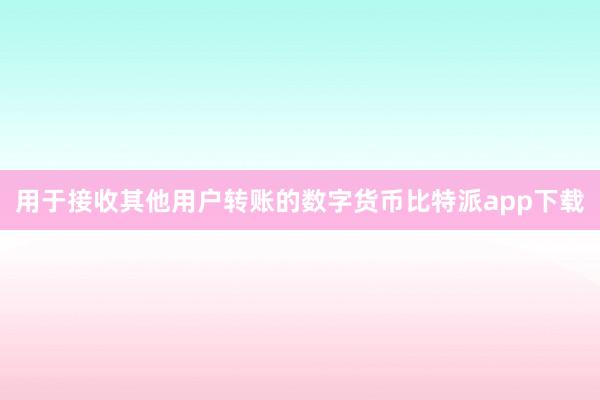 用于接收其他用户转账的数字货币比特派app下载